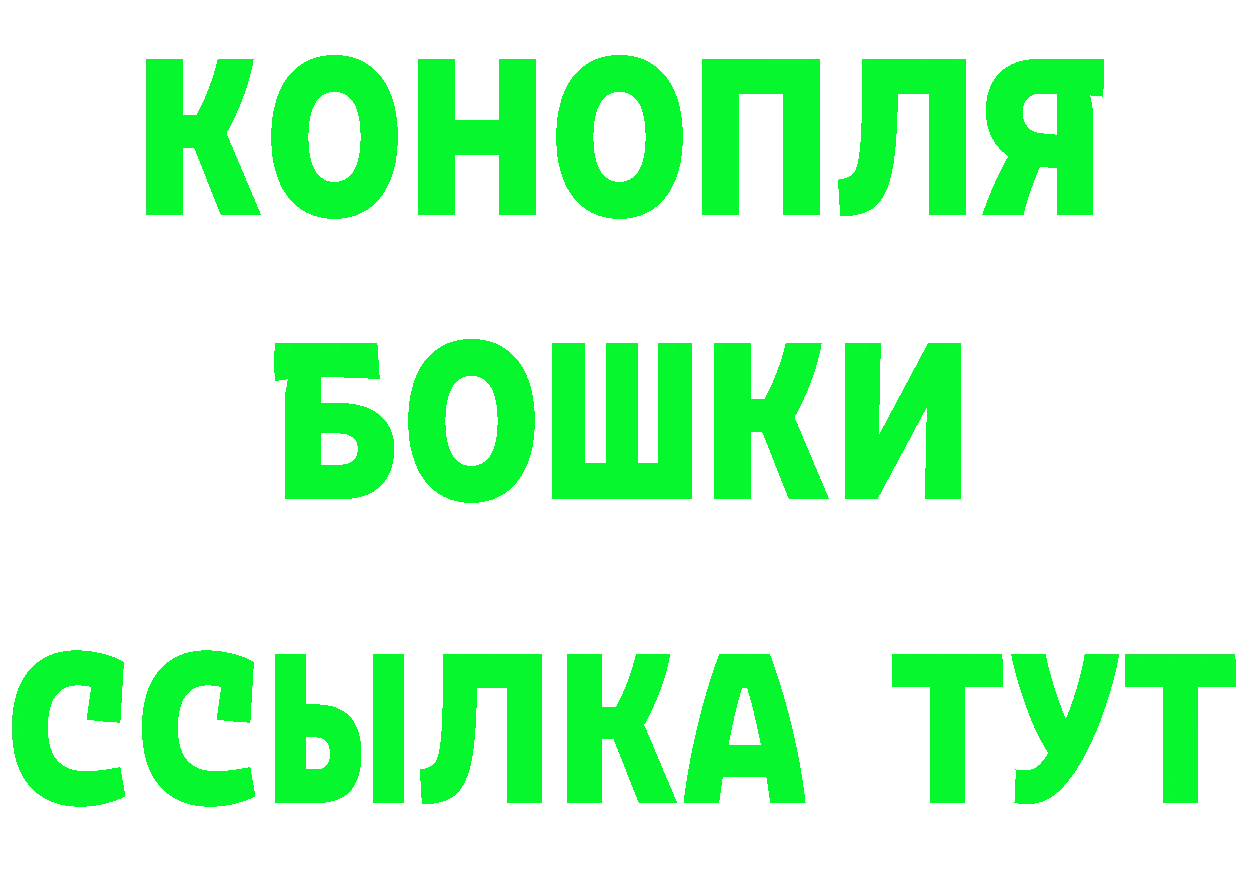 КОНОПЛЯ
БОШКИ
ССЫЛКА ТУТ